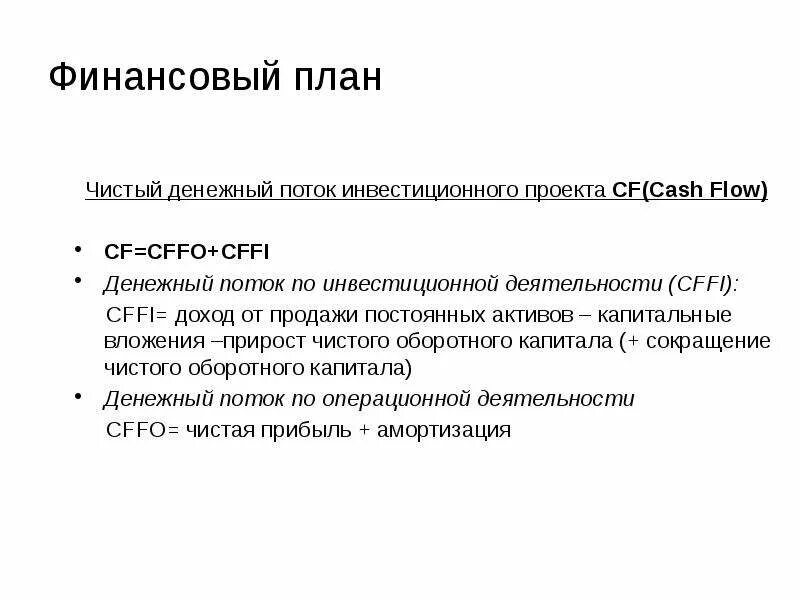 Финансовый план

Чистый денежный поток инвестиционного проекта CF(Cash Flow)

• CF=CFFO+CFFI
• Денежный поток по инвестиционной деятельности (CFFI):
CFFI= доход от продажи постоянных активов – капитальные вложения –прирост чистого оборотного капитала (+ сокращение чистого оборотного капитала)
• Денежный поток по операционной деятельности
CFFO= чистая прибыль + амортизация